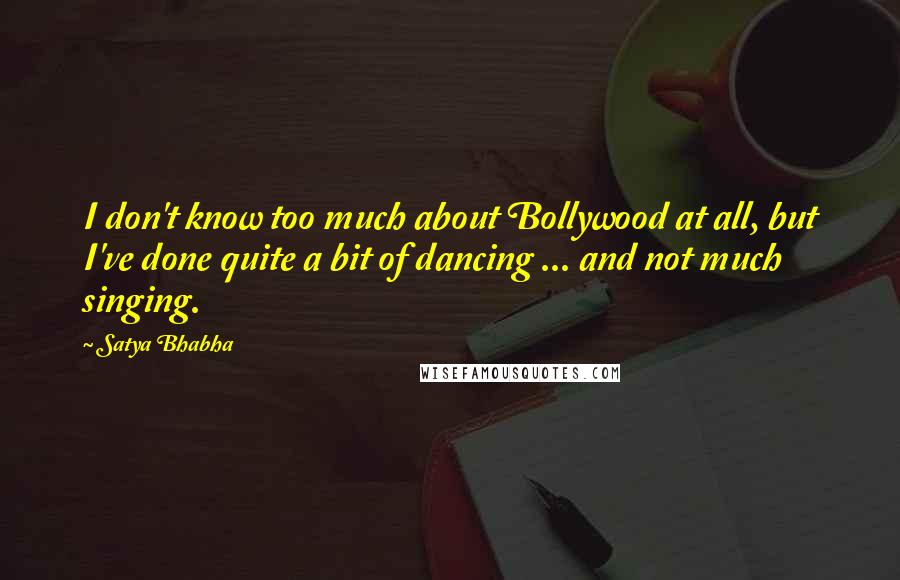 I don't know too much about Bollywood at all, but I've done quite a bit of dancing ... and not much singing.

~Satya Bhabha

WISEFAMOUSQUOTES.COM